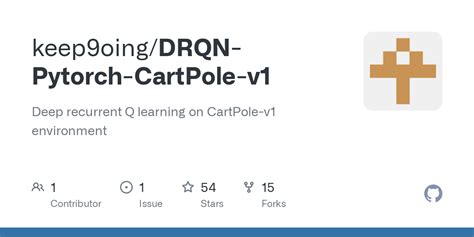 keep9oing/DRQN-Pytorch-CartPole-v1

Deep recurrent Q learning on CartPole-v1 environment

1 Contributor

1 Issue

54 Stars

15 Forks